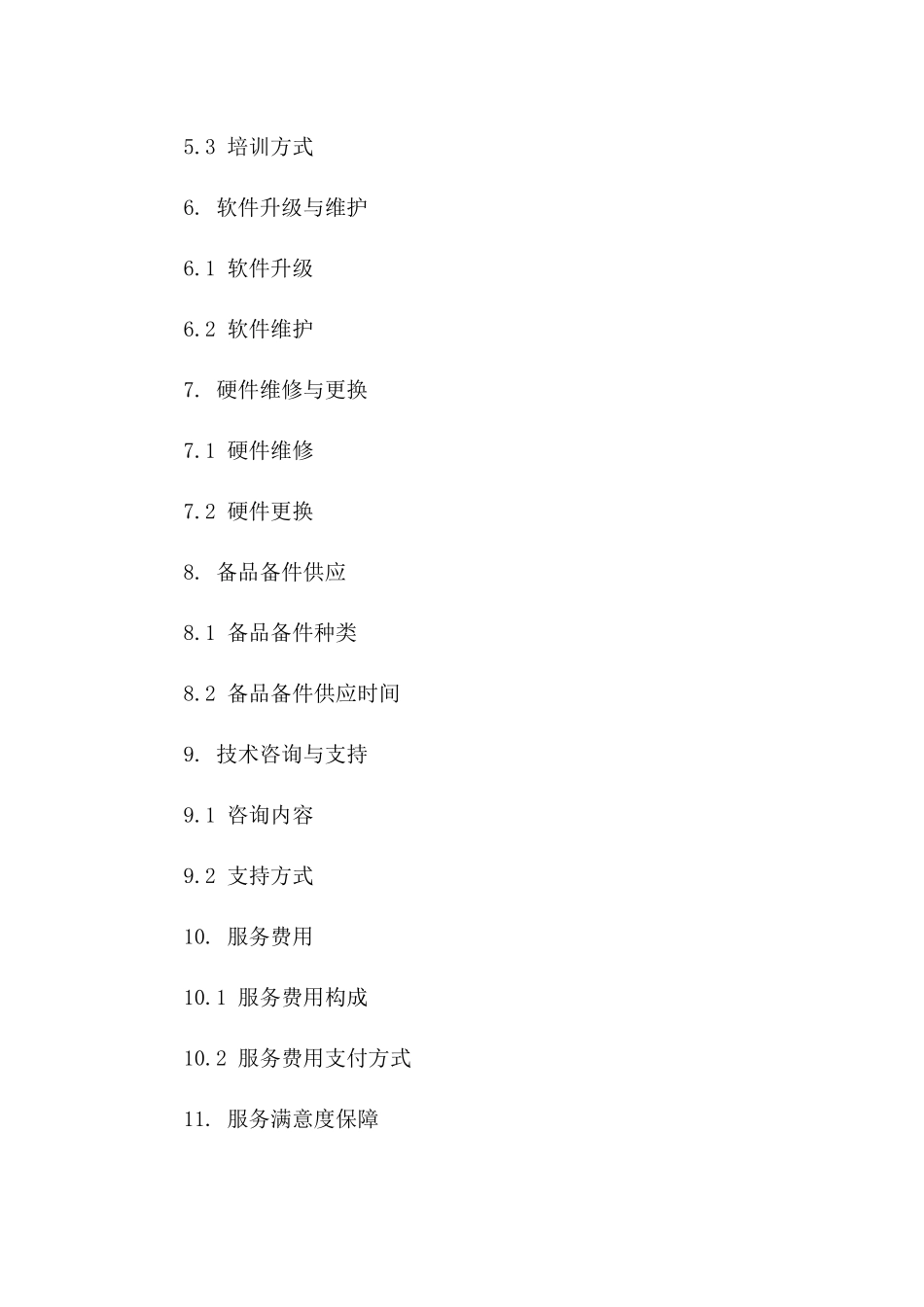 5.3 培训方式

6. 软件升级与维护

6.1 软件升级

6.2 软件维护

7. 硬件维修与更换

7.1 硬件维修

7.2 硬件更换

8. 备品备件供应

8.1 备品备件种类

8.2 备品备件供应时间

9. 技术咨询与支持

9.1 咨询内容

9.2 支持方式

10. 服务费用

10.1 服务费用构成

10.2 服务费用支付方式

11. 服务满意度保障